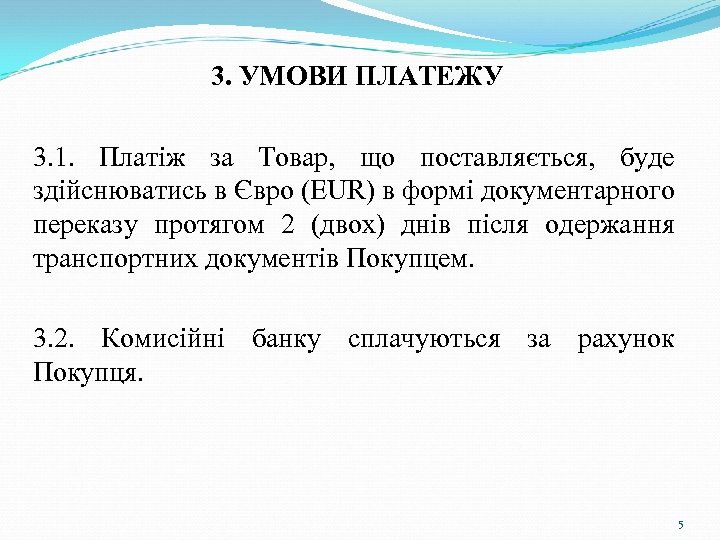 3. УМОВИ ПЛАТЕЖУ

3.1. Платіж за Товар, що поставляється, буде здійснюватись в Євро (EUR) в формі документарного переказу протягом 2 (двох) днів після одержання транспортних документів Покупцем.

3.2. Комисійні банку сплачуються за рахунок Покупця.

5